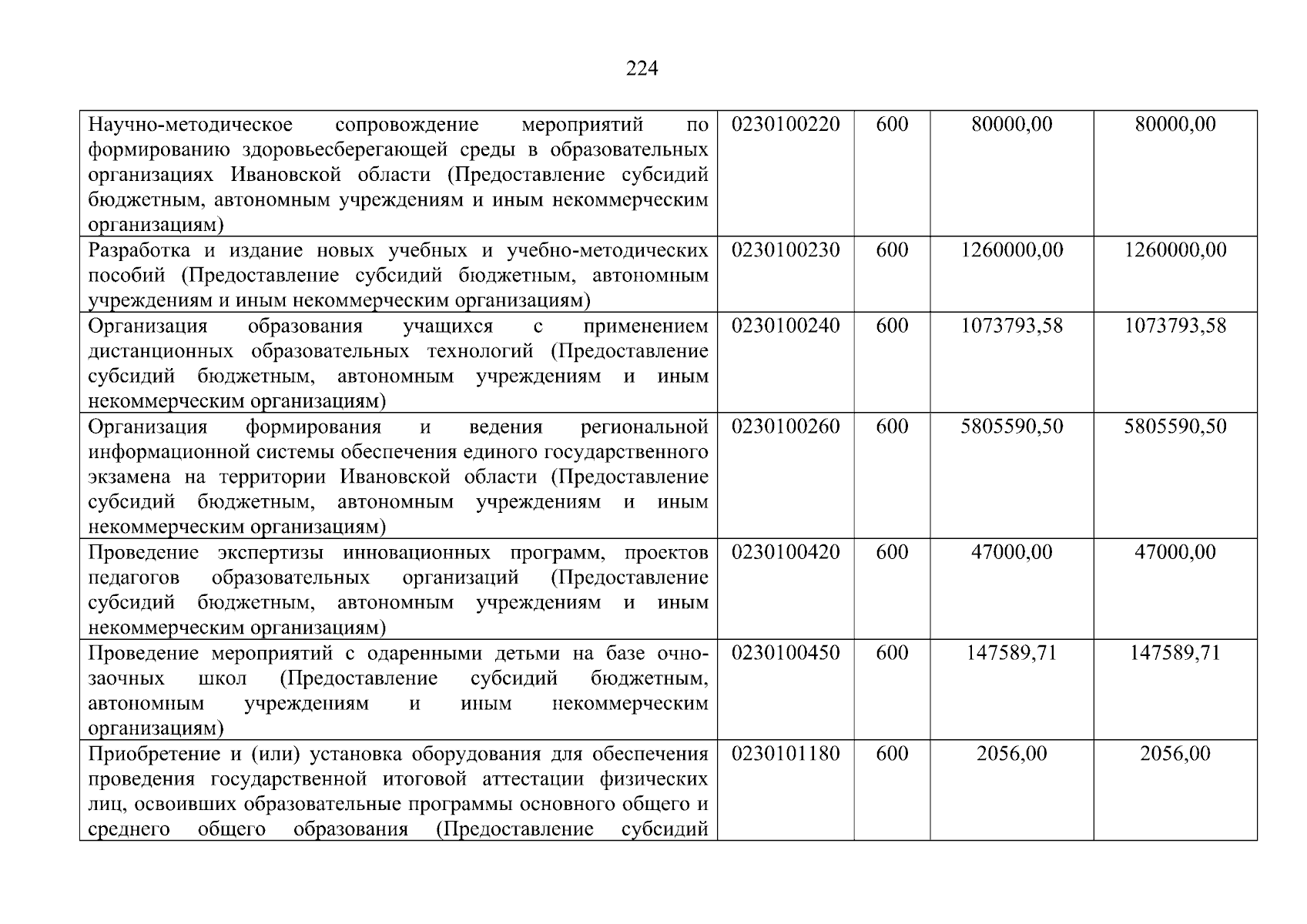 224

| | | | | |
|---|---|---|---|---|
| Научно-методическое сопровождение мероприятий по формированию здоровьесберегающей среды в образовательных организациях Ивановской области (Предоставление субсидий бюджетным, автономным учреждениям и иным некоммерческим организациям) | 0230100220 | 600 | 80000,00 | 80000,00 |
| Разработка и издание новых учебных и учебно-методических пособий (Предоставление субсидий бюджетным, автономным учреждениям и иным некоммерческим организациям) | 0230100230 | 600 | 1260000,00 | 1260000,00 |
| Организация образования учащихся с применением дистанционных образовательных технологий (Предоставление субсидий бюджетным, автономным учреждениям и иным некоммерческим организациям) | 0230100240 | 600 | 1073793,58 | 1073793,58 |
| Организация формирования и ведения региональной информационной системы обеспечения единого государственного экзамена на территории Ивановской области (Предоставление субсидий бюджетным, автономным учреждениям и иным некоммерческим организациям) | 0230100260 | 600 | 5805590,50 | 5805590,50 |
| Проведение экспертизы инновационных программ, проектов педагогов образовательных организаций (Предоставление субсидий бюджетным, автономным учреждениям и иным некоммерческим организациям) | 0230100420 | 600 | 47000,00 | 47000,00 |
| Проведение мероприятий с одаренными детьми на базе очно-заочных школ (Предоставление субсидий бюджетным, автономным учреждениям и иным некоммерческим организациям) | 0230100450 | 600 | 147589,71 | 147589,71 |
| Приобретение и (или) установка оборудования для обеспечения проведения государственной итоговой аттестации физических лиц, освоивших образовательные программы основного общего и среднего общего образования (Предоставление субсидий | 0230101180 | 600 | 2056,00 | 2056,00 |